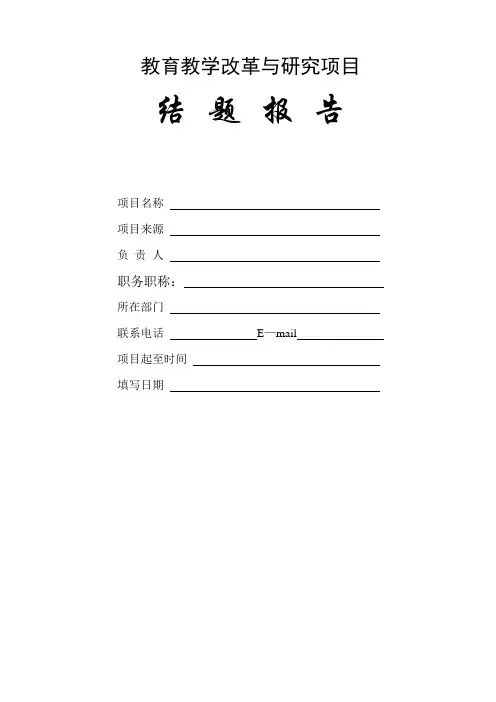 教育教学改革与研究项目

结 题 报 告

项目名称

项目来源

负 责 人

职务职称：

所在部门

联系电话 E—mail

项目起至时间

填写日期